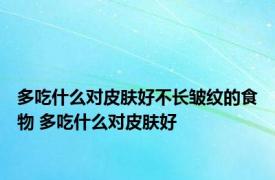 多吃什么对皮肤好不长皱纹的食物 多吃什么对皮肤好